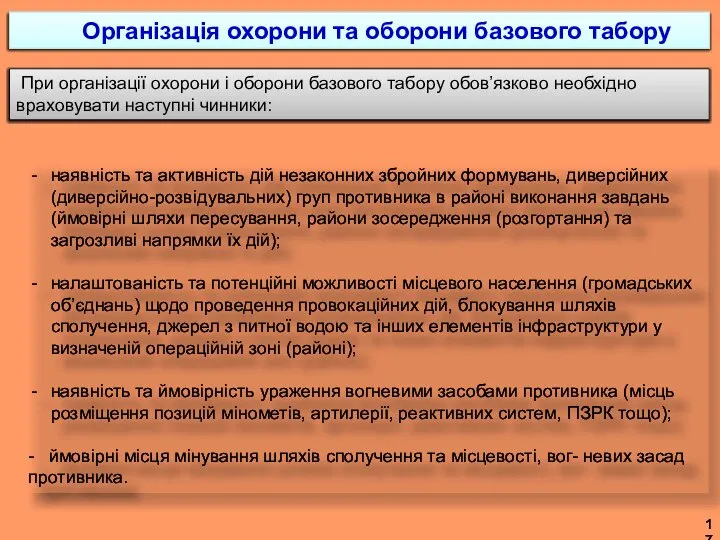 Організація охорони та оборони базового табору

При організації охорони і оборони базового табору обов'язково необхідно враховувати наступні чинники:

- наявність та активність дій незаконних збройних формувань, диверсійних (диверсійно-розвідувальних) груп противника в районі виконання завдань (ймовірні шляхи пересування, райони зосередження (розгортання) та загрозливі напрямки їх дій);

- налаштованість та потенційні можливості місцевого населення (громадських об'єднань) щодо проведення провокаційних дій, блокування шляхів сполучення, джерел з питної водою та інших елементів інфраструктури у визначеній операційній зоні (районі);

- наявність та ймовірність ураження вогневими засобами противника (місць розміщення позицій мінометів, артилерії, реактивних систем, ПЗРК тощо);

- ймовірні місця мінування шляхів сполучення та місцевості, вог- невих засад противника.

17